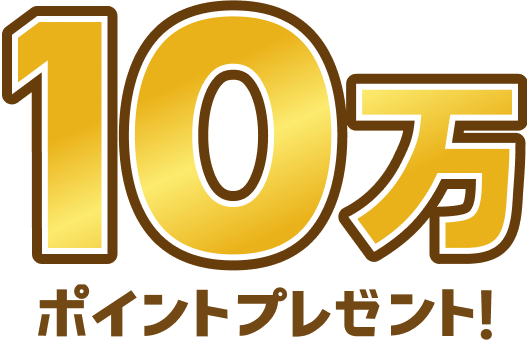 10万
ポイントプレゼント!